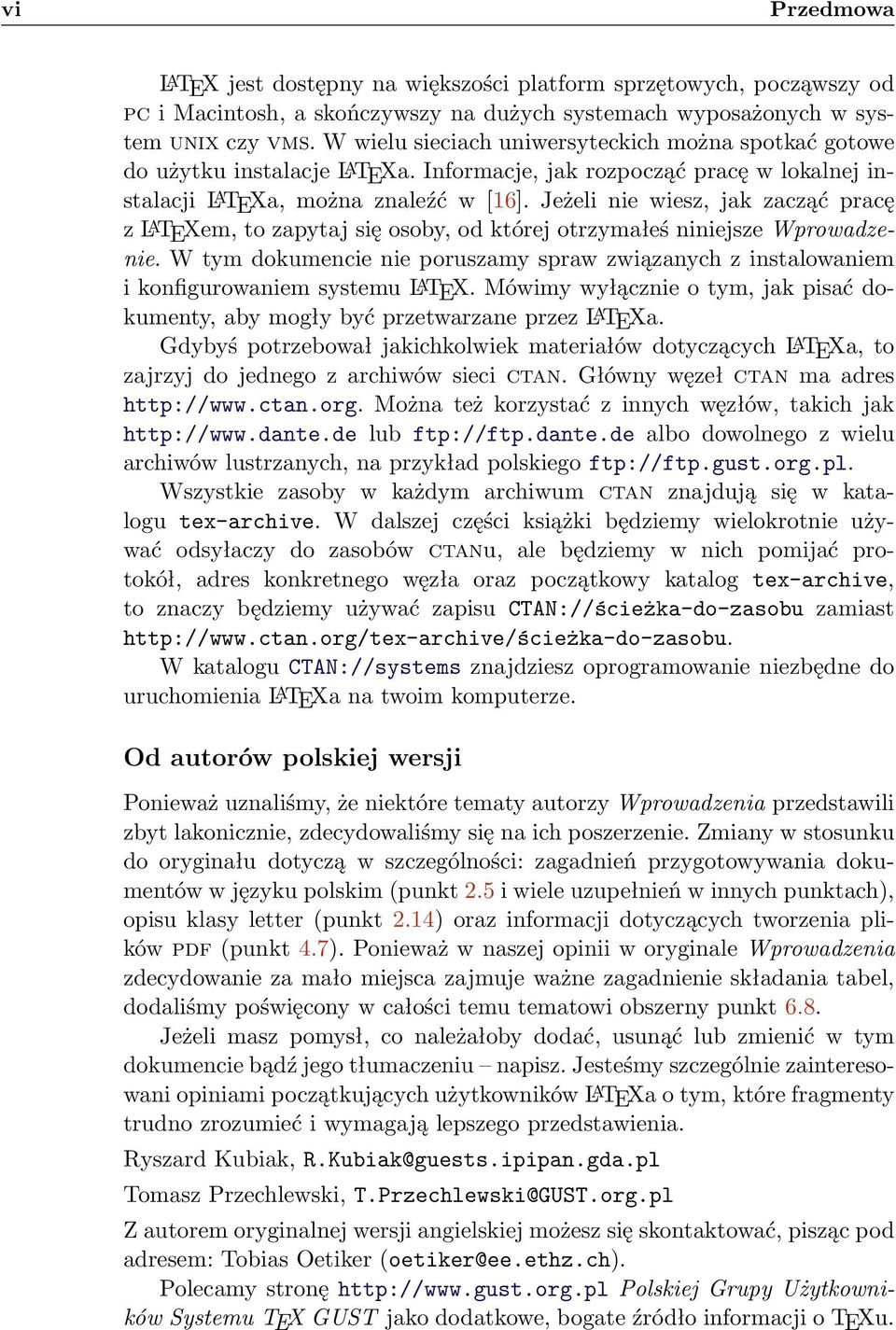 vi Przedmowa

LATEX jest dostępny na większości platform sprzętowych, począwszy od PC i Macintosh, a skończywszy na dużych systemach wyposażonych w system UNIX czy VMS. W wielu sieciach uniwersyteckich można spotkać gotowe do użytku instalacje LATEXa. Informacje, jak rozpocząć pracę w lokalnej instalacji LATEXa, można znaleźć w [16]. Jeżeli nie wiesz, jak zacząć pracę z LATEXem, to zapytaj się osoby, od której otrzymałeś niniejsze Wprowadzenie. W tym dokumencie nie poruszamy spraw związanych z instalowaniem i konfigurowaniem systemu LATEX. Mówimy wyłącznie o tym, jak pisać dokumenty, aby mogły być przetwarzane przez LATEXa.

Gdybyś potrzebował jakichkolwiek materiałów dotyczących LATEXa, to zajrzyj do jednego z archiwów sieci CTAN. Główny węzeł CTAN ma adres http://www.ctan.org. Można też korzystać z innych węzłów, takich jak http://www.dante.de lub ftp://ftp.dante.de albo dowolnego z wielu archiwów lustrzanych, na przykład polskiego ftp://ftp.gust.org.pl.

Wszystkie zasoby w każdym archiwum CTAN znajdują się w katalogu tex-archive. W dalszej części książki będziemy wielokrotnie używać odsyłaczy do zasobów CTANu, ale będziemy w nich pomijać protokół, adres konkretnego węzła oraz początkowy katalog tex-archive, to znaczy będziemy używać zapisu CTAN://ścieżka-do-zasobu zamiast http://www.ctan.org/tex-archive/ścieżka-do-zasobu.

W katalogu CTAN://systems znajdziesz oprogramowanie niezbędne do uruchomienia LATEXa na twoim komputerze.

Od autorów polskiej wersji

Ponieważ uznaliśmy, że niektóre tematy autorzy Wprowadzenia przedstawili zbyt lakonicznie, zdecydowaliśmy się na ich poszerzenie. Zmiany w stosunku do oryginału dotyczą w szczególności: zagadnień przygotowywania dokumentów w języku polskim (punkt 2.5 i wiele uzupełnień w innych punktach), opisu klasy letter (punkt 2.14) oraz informacji dotyczących tworzenia plików PDF (punkt 4.7). Ponieważ w naszej opinii w oryginale Wprowadzenia zdecydowanie za mało miejsca zajmuje ważne zagadnienie składania tabel, dodaliśmy poświęcony w całości temu tematowi obszerny punkt 6.8.

Jeżeli masz pomysł, co należałoby dodać, usunąć lub zmienić w tym dokumencie bądź jego tłumaczeniu – napisz. Jesteśmy szczególnie zainteresowani opiniami początkujących użytkowników LATEXa o tym, które fragmenty trudno zrozumieć i wymagają lepszego przedstawienia.

Ryszard Kubiak, R.Kubiak@guests.ipipan.gda.pl

Tomasz Przechlewski, T.Przechlewski@GUST.org.pl

Z autorem oryginalnej wersji angielskiej możesz się skontaktować, pisząc pod adresem: Tobias Oetiker (oetiker@ee.ethz.ch).

Polecamy stronę http://www.gust.org.pl Polskiej Grupy Użytkowników Systemu TEX GUST jako dodatkowe, bogate źródło informacji o TEXu.